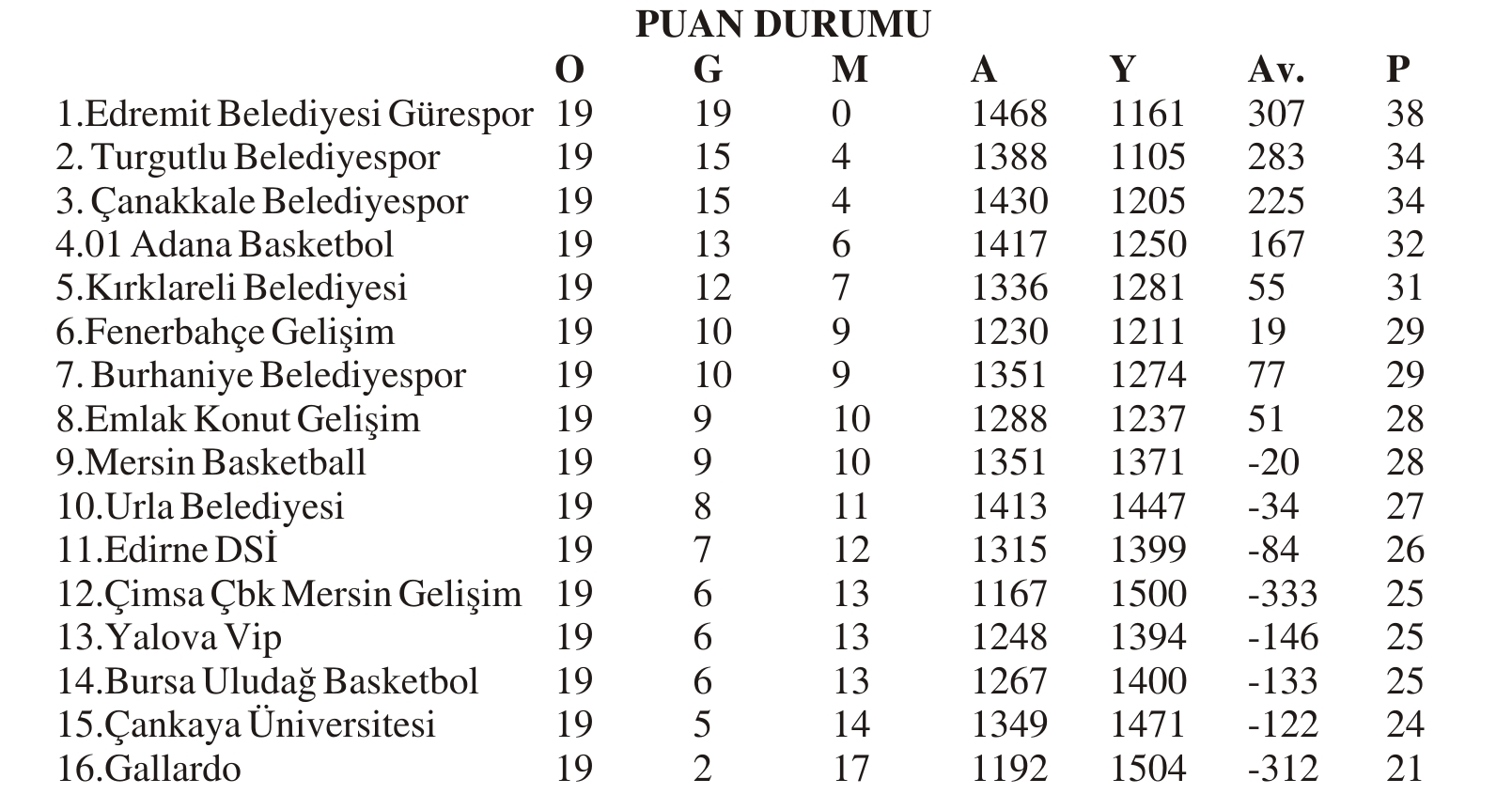 PUAN DURUMU

| | O | G | M | A | Y | Av. | P |
|---|---|---|---|---|---|---|---|
| 1.Edremit Belediyesi Gürespor | 19 | 19 | 0 | 1468 | 1161 | 307 | 38 |
| 2. Turgutlu Belediyespor | 19 | 15 | 4 | 1388 | 1105 | 283 | 34 |
| 3. Çanakkale Belediyespor | 19 | 15 | 4 | 1430 | 1205 | 225 | 34 |
| 4.01 Adana Basketbol | 19 | 13 | 6 | 1417 | 1250 | 167 | 32 |
| 5.Kırklareli Belediyesi | 19 | 12 | 7 | 1336 | 1281 | 55 | 31 |
| 6.Fenerbahçe Gelişim | 19 | 10 | 9 | 1230 | 1211 | 19 | 29 |
| 7. Burhaniye Belediyespor | 19 | 10 | 9 | 1351 | 1274 | 77 | 29 |
| 8.Emlak Konut Gelişim | 19 | 9 | 10 | 1288 | 1237 | 51 | 28 |
| 9.Mersin Basketball | 19 | 9 | 10 | 1351 | 1371 | -20 | 28 |
| 10.Urla Belediyesi | 19 | 8 | 11 | 1413 | 1447 | -34 | 27 |
| 11.Edirne DSİ | 19 | 7 | 12 | 1315 | 1399 | -84 | 26 |
| 12.Çimsa Çbk Mersin Gelişim | 19 | 6 | 13 | 1167 | 1500 | -333 | 25 |
| 13.Yalova Vip | 19 | 6 | 13 | 1248 | 1394 | -146 | 25 |
| 14.Bursa Uludağ Basketbol | 19 | 6 | 13 | 1267 | 1400 | -133 | 25 |
| 15.Çankaya Üniversitesi | 19 | 5 | 14 | 1349 | 1471 | -122 | 24 |
| 16.Gallardo | 19 | 2 | 17 | 1192 | 1504 | -312 | 21 |